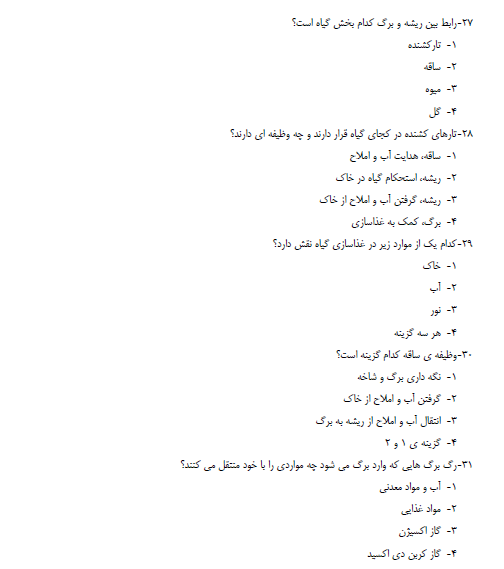 ۲۷-رابط بین ریشه و برگ کدام بخش گیاه است؟

۱- تارکشنده

۲- ساقه

۳- میوه

۴- گل

۲۸-تارهای کشنده در کجای گیاه قرار دارند و چه وظیفه ای دارند؟

۱- ساقه، هدایت آب و املاح

۲- ریشه، استحکام گیاه در خاک

۳- ریشه، گرفتن آب و املاح از خاک

۴- برگ، کمک به غذاسازی

۲۹-کدام یک از موارد زیر در غذاسازی گیاه نقش دارد؟

۱- خاک

۲- آب

۳- نور

۴- هر سه گزینه

۳۰-وظیفه ی ساقه کدام گزینه است؟

۱- نگه داری برگ و شاخه

۲- گرفتن آب و املاح از خاک

۳- انتقال آب و املاح از ریشه به برگ

۴- گزینه ی ۱ و ۲

۳۱-رگ برگ هایی که وارد برگ می شود چه مواردی را با خود منتقل می کنند؟

۱- آب و مواد معدنی

۲- مواد غذایی

۳- گاز اکسیژن

۴- گاز کربن دی اکسید